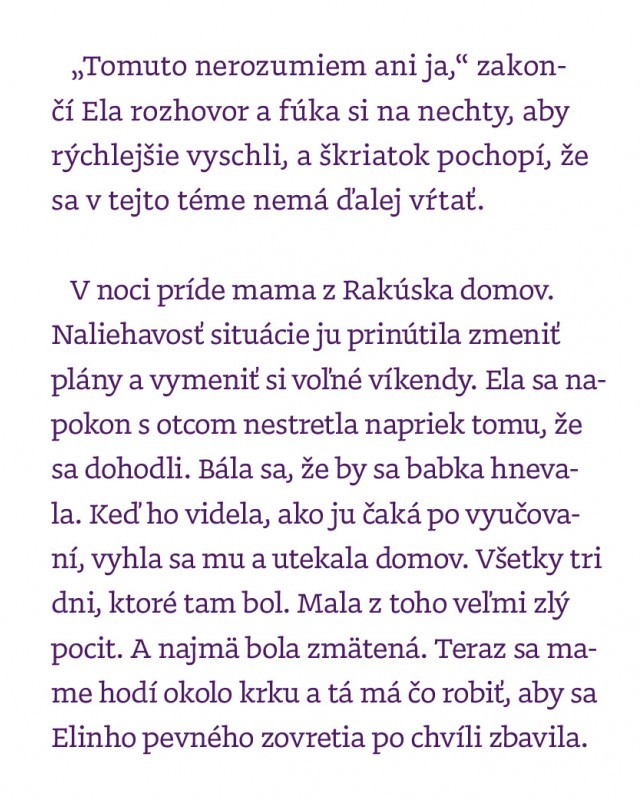 „Tomuto nerozumiem ani ja,“ zakončí Ela rozhovor a fúka si na nechty, aby rýchlejšie vyschli, a škriatok pochopí, že sa v tejto téme nemá ďalej vŕtať.

V noci príde mama z Rakúska domov. Naliehavosť situácie ju prinútila zmeniť plány a vymeniť si voľné víkendy. Ela sa napokon s otcom nestretla napriek tomu, že sa dohodli. Bála sa, že by sa babka hnevala. Keď ho videla, ako ju čaká po vyučovaní, vyhla sa mu a utekala domov. Všetky tri dni, ktoré tam bol. Mala z toho veľmi zlý pocit. A najmä bola zmätená. Teraz sa mame hodí okolo krku a tá má čo robiť, aby sa Elinho pevného zovretia po chvíli zbavila.